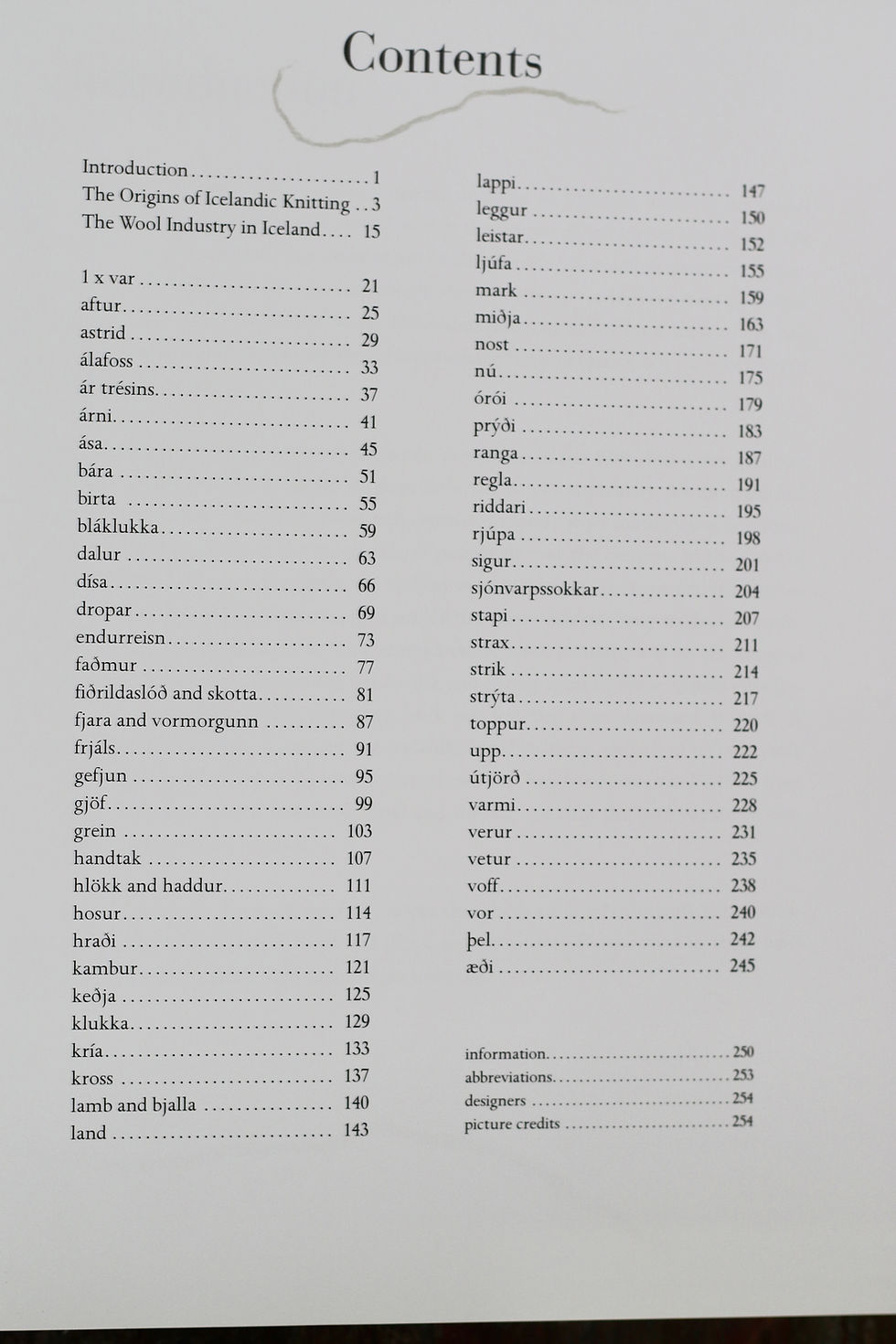 Contents

Introduction 1
The Origins of Icelandic Knitting 3
The Wool Industry in Iceland 15

1 x var 21
aftur 25
astrid 29
álafoss 33
ár trésins 37
árni 41
ása 45
bára 51
birta 55
bláklukka 59
dalur 63
dísa 66
dropar 69
endurreisn 73
faðmur 77
fiðrildaslóð and skotta 81
fjara and vormorgunn 87
frjáls 91
gefjun 95
gjöf 99
grein 103
handtak 107
hlökk and haddur 111
hosur 114
hraði 117
kambur 121
keðja 125
klukka 129
kría 133
kross 137
lamb and bjalla 140
land 143

lappi 147
leggur 150
leistar 152
ljúfa 155
mark 159
miðja 163
nost 171
nú 175
órói 179
prýði 183
ranga 187
regla 191
riddari 195
rjúpa 198
sigur 201
sjónvarpssokkar 204
stapi 207
strax 211
strik 214
strýta 217
toppur 220
upp 222
útjörð 225
varmi 228
verur 231
vetur 235
voff 238
vor 240
þel 242
æði 245

information 250
abbreviations 253
designers 254
picture credits 254